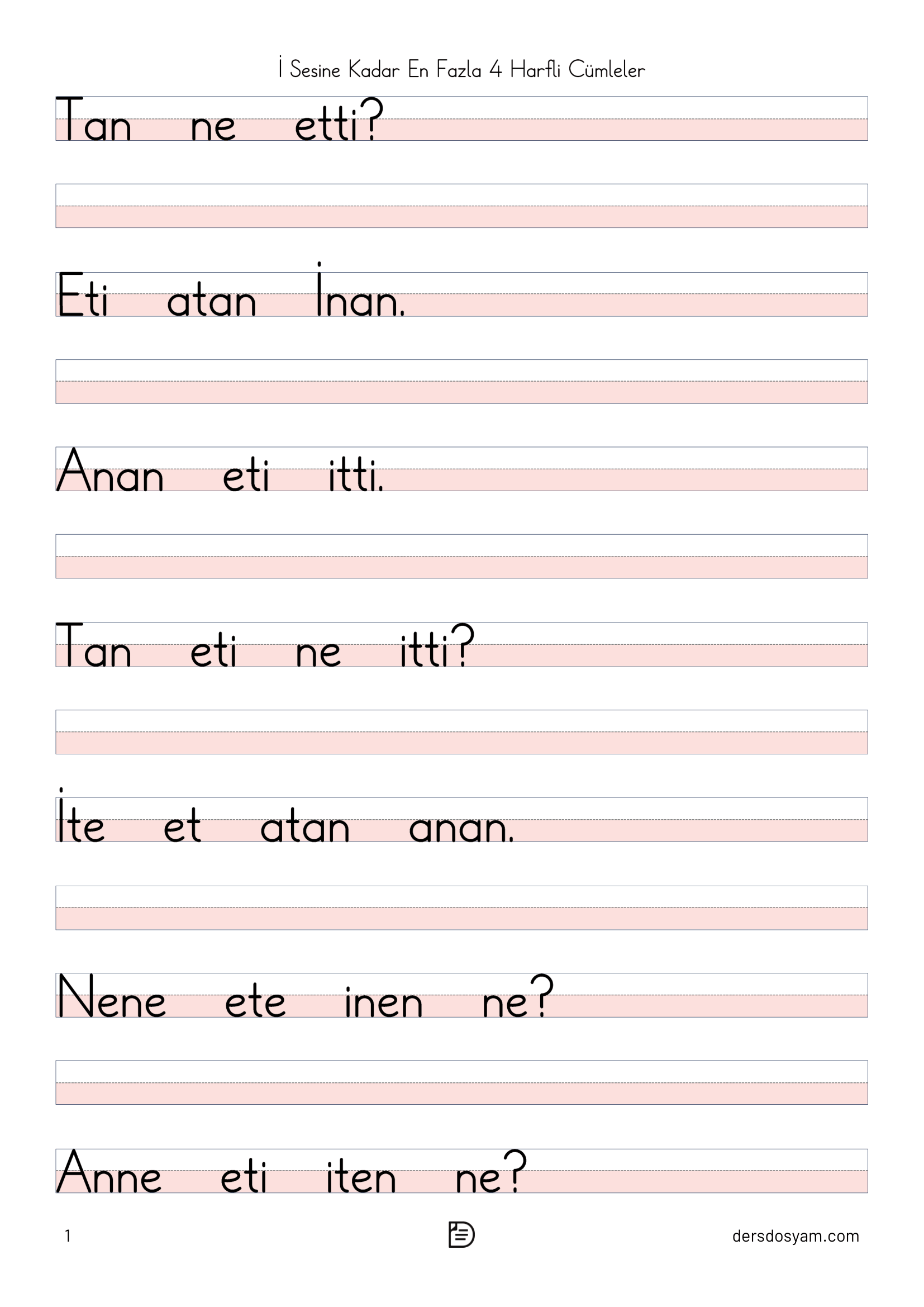 İ Sesine Kadar En Fazla 4 Harfli Cümleler

Tan ne etti?

Eti atan İnan.

Anan eti itti.

Tan eti ne itti?

İte et atan anan.

Nene ete inen ne?

Anne eti iten ne?

1

dersdosyam.com